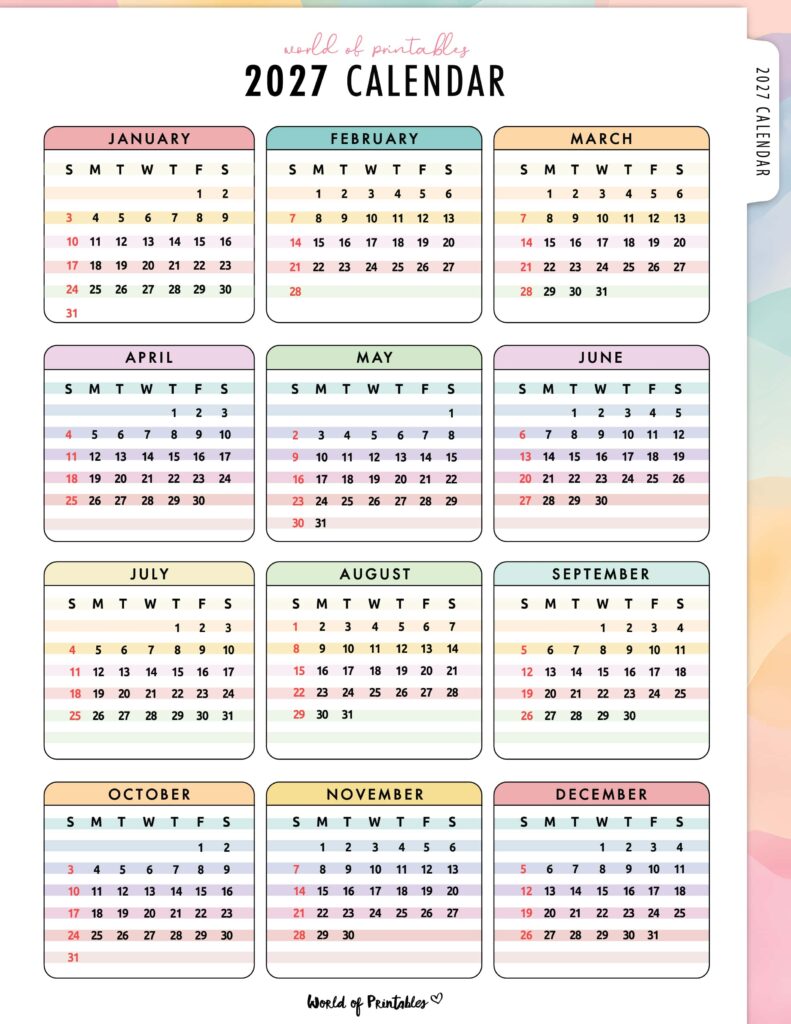 world of printables
2027 CALENDAR

2027 CALENDAR

JANUARY

| S | M | T | W | T | F | S |
|---|---|---|---|---|---|---|
| | | | | | 1 | 2 |
| 3 | 4 | 5 | 6 | 7 | 8 | 9 |
| 10 | 11 | 12 | 13 | 14 | 15 | 16 |
| 17 | 18 | 19 | 20 | 21 | 22 | 23 |
| 24 | 25 | 26 | 27 | 28 | 29 | 30 |
| 31 | | | | | | |

FEBRUARY

| S | M | T | W | T | F | S |
|---|---|---|---|---|---|---|
| | 1 | 2 | 3 | 4 | 5 | 6 |
| 7 | 8 | 9 | 10 | 11 | 12 | 13 |
| 14 | 15 | 16 | 17 | 18 | 19 | 20 |
| 21 | 22 | 23 | 24 | 25 | 26 | 27 |
| 28 | | | | | | |

MARCH

| S | M | T | W | T | F | S |
|---|---|---|---|---|---|---|
| | 1 | 2 | 3 | 4 | 5 | 6 |
| 7 | 8 | 9 | 10 | 11 | 12 | 13 |
| 14 | 15 | 16 | 17 | 18 | 19 | 20 |
| 21 | 22 | 23 | 24 | 25 | 26 | 27 |
| 28 | 29 | 30 | 31 | | | |

APRIL

| S | M | T | W | T | F | S |
|---|---|---|---|---|---|---|
| | | | | 1 | 2 | 3 |
| 4 | 5 | 6 | 7 | 8 | 9 | 10 |
| 11 | 12 | 13 | 14 | 15 | 16 | 17 |
| 18 | 19 | 20 | 21 | 22 | 23 | 24 |
| 25 | 26 | 27 | 28 | 29 | 30 | |

MAY

| S | M | T | W | T | F | S |
|---|---|---|---|---|---|---|
| | | | | | | 1 |
| 2 | 3 | 4 | 5 | 6 | 7 | 8 |
| 9 | 10 | 11 | 12 | 13 | 14 | 15 |
| 16 | 17 | 18 | 19 | 20 | 21 | 22 |
| 23 | 24 | 25 | 26 | 27 | 28 | 29 |
| 30 | 31 | | | | | |

JUNE

| S | M | T | W | T | F | S |
|---|---|---|---|---|---|---|
| | | 1 | 2 | 3 | 4 | 5 |
| 6 | 7 | 8 | 9 | 10 | 11 | 12 |
| 13 | 14 | 15 | 16 | 17 | 18 | 19 |
| 20 | 21 | 22 | 23 | 24 | 25 | 26 |
| 27 | 28 | 29 | 30 | | | |

JULY

| S | M | T | W | T | F | S |
|---|---|---|---|---|---|---|
| | | | | 1 | 2 | 3 |
| 4 | 5 | 6 | 7 | 8 | 9 | 10 |
| 11 | 12 | 13 | 14 | 15 | 16 | 17 |
| 18 | 19 | 20 | 21 | 22 | 23 | 24 |
| 25 | 26 | 27 | 28 | 29 | 30 | 31 |

AUGUST

| S | M | T | W | T | F | S |
|---|---|---|---|---|---|---|
| 1 | 2 | 3 | 4 | 5 | 6 | 7 |
| 8 | 9 | 10 | 11 | 12 | 13 | 14 |
| 15 | 16 | 17 | 18 | 19 | 20 | 21 |
| 22 | 23 | 24 | 25 | 26 | 27 | 28 |
| 29 | 30 | 31 | | | | |

SEPTEMBER

| S | M | T | W | T | F | S |
|---|---|---|---|---|---|---|
| | | | 1 | 2 | 3 | 4 |
| 5 | 6 | 7 | 8 | 9 | 10 | 11 |
| 12 | 13 | 14 | 15 | 16 | 17 | 18 |
| 19 | 20 | 21 | 22 | 23 | 24 | 25 |
| 26 | 27 | 28 | 29 | 30 | | |

OCTOBER

| S | M | T | W | T | F | S |
|---|---|---|---|---|---|---|
| | | | | | 1 | 2 |
| 3 | 4 | 5 | 6 | 7 | 8 | 9 |
| 10 | 11 | 12 | 13 | 14 | 15 | 16 |
| 17 | 18 | 19 | 20 | 21 | 22 | 23 |
| 24 | 25 | 26 | 27 | 28 | 29 | 30 |
| 31 | | | | | | |

NOVEMBER

| S | M | T | W | T | F | S |
|---|---|---|---|---|---|---|
| | 1 | 2 | 3 | 4 | 5 | 6 |
| 7 | 8 | 9 | 10 | 11 | 12 | 13 |
| 14 | 15 | 16 | 17 | 18 | 19 | 20 |
| 21 | 22 | 23 | 24 | 25 | 26 | 27 |
| 28 | 29 | 30 | | | | |

DECEMBER

| S | M | T | W | T | F | S |
|---|---|---|---|---|---|---|
| | | | 1 | 2 | 3 | 4 |
| 5 | 6 | 7 | 8 | 9 | 10 | 11 |
| 12 | 13 | 14 | 15 | 16 | 17 | 18 |
| 19 | 20 | 21 | 22 | 23 | 24 | 25 |
| 26 | 27 | 28 | 29 | 30 | 31 | |

World of Printables